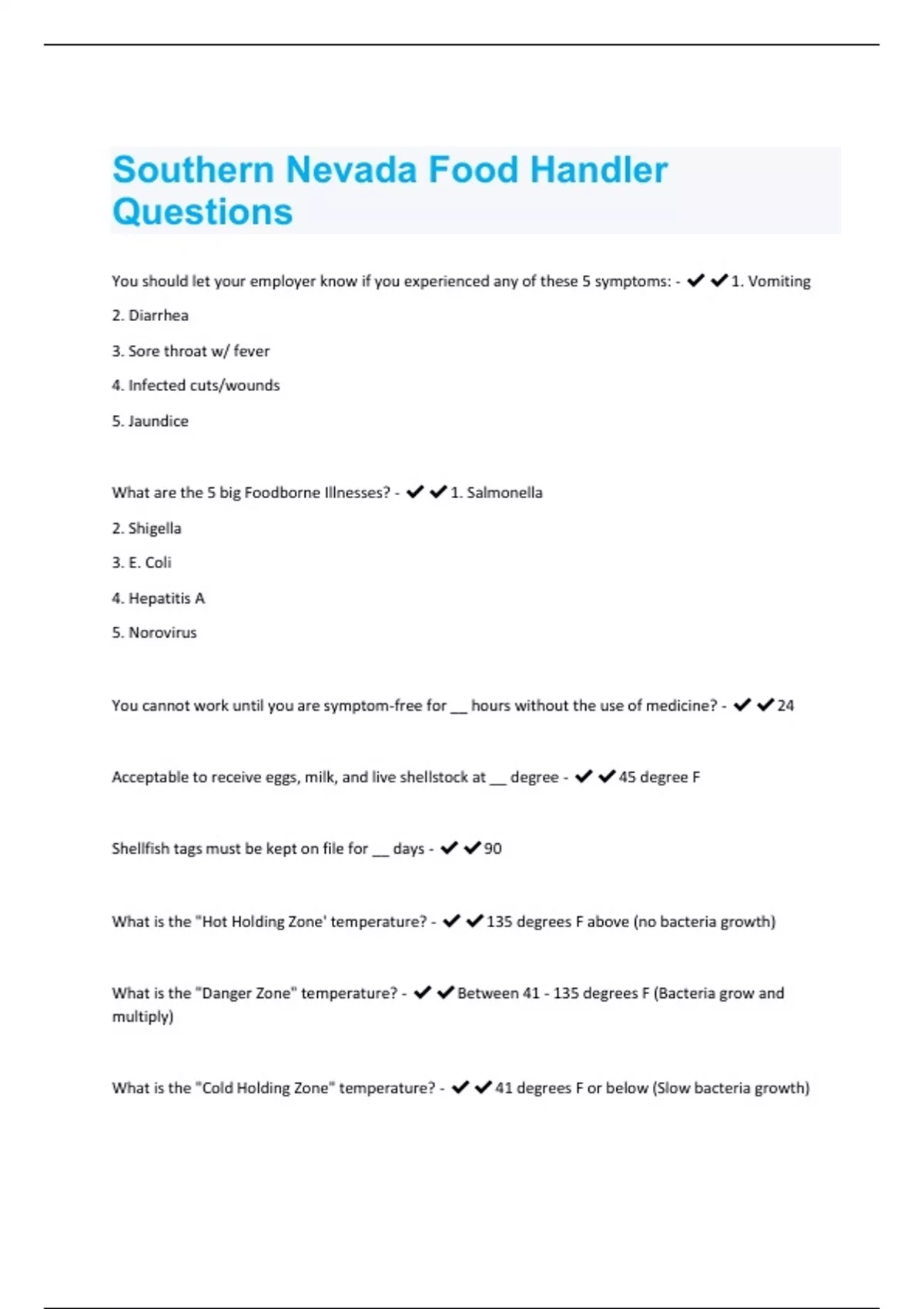 Southern Nevada Food Handler Questions

You should let your employer know if you experienced any of these 5 symptoms: - ✔✔1. Vomiting

2. Diarrhea

3. Sore throat w/ fever

4. Infected cuts/wounds

5. Jaundice

What are the 5 big Foodborne Illnesses? - ✔✔1. Salmonella

2. Shigella

3. E. Coli

4. Hepatitis A

5. Norovirus

You cannot work until you are symptom-free for __ hours without the use of medicine? - ✔✔24

Acceptable to receive eggs, milk, and live shellstock at __ degree - ✔✔45 degree F

Shellfish tags must be kept on file for __ days - ✔✔90

What is the "Hot Holding Zone' temperature? - ✔✔135 degrees F above (no bacteria growth)

What is the "Danger Zone" temperature? - ✔✔Between 41 - 135 degrees F (Bacteria grow and multiply)

What is the "Cold Holding Zone" temperature? - ✔✔41 degrees F or below (Slow bacteria growth)